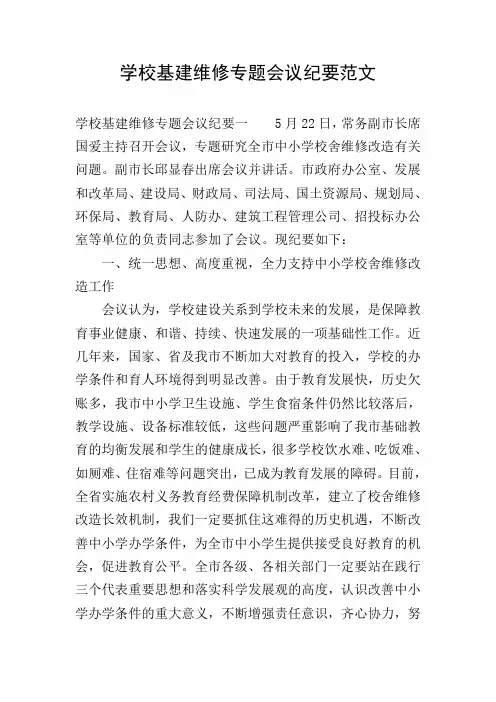 学校基建维修专题会议纪要范文

学校基建维修专题会议纪要一　　5月22日，常务副市长席国爱主持召开会议，专题研究全市中小学校舍维修改造有关问题。副市长邱显春出席会议并讲话。市政府办公室、发展和改革局、建设局、财政局、司法局、国土资源局、规划局、环保局、教育局、人防办、建筑工程管理公司、招投标办公室等单位的负责同志参加了会议。现纪要如下：

一、统一思想、高度重视，全力支持中小学校舍维修改造工作

会议认为，学校建设关系到学校未来的发展，是保障教育事业健康、和谐、持续、快速发展的一项基础性工作。近几年来，国家、省及我市不断加大对教育的投入，学校的办学条件和育人环境得到明显改善。由于教育发展快，历史欠账多，我市中小学卫生设施、学生食宿条件仍然比较落后，教学设施、设备标准较低，这些问题严重影响了我市基础教育的均衡发展和学生的健康成长，很多学校饮水难、吃饭难、如厕难、住宿难等问题突出，已成为教育发展的障碍。目前，全省实施农村义务教育经费保障机制改革，建立了校舍维修改造长效机制，我们一定要抓住这难得的历史机遇，不断改善中小学办学条件，为全市中小学生提供接受良好教育的机会，促进教育公平。全市各级、各相关部门一定要站在践行三个代表重要思想和落实科学发展观的高度，认识改善中小学办学条件的重大意义，不断增强责任意识，齐心协力，努